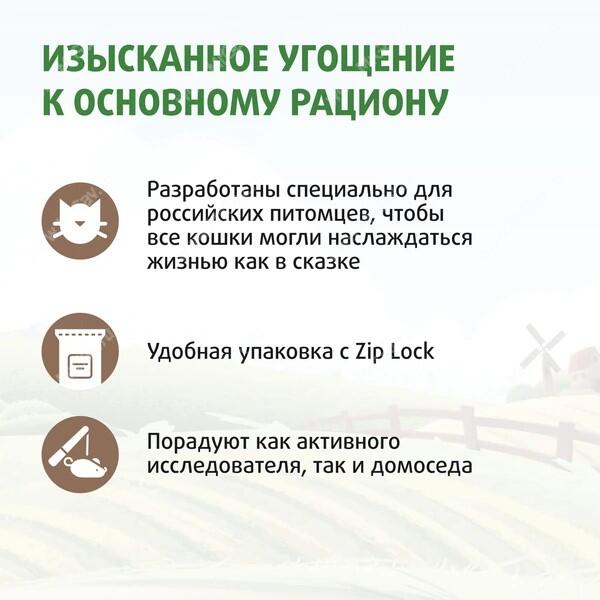 ИЗЫСКАННОЕ УГОЩЕНИЕ К ОСНОВНОМУ РАЦИОНУ

Разработаны специально для российских питомцев, чтобы все кошки могли наслаждаться жизнью как в сказке

Удобная упаковка с Zip Lock

Порадуют как активного исследователя, так и домоседа